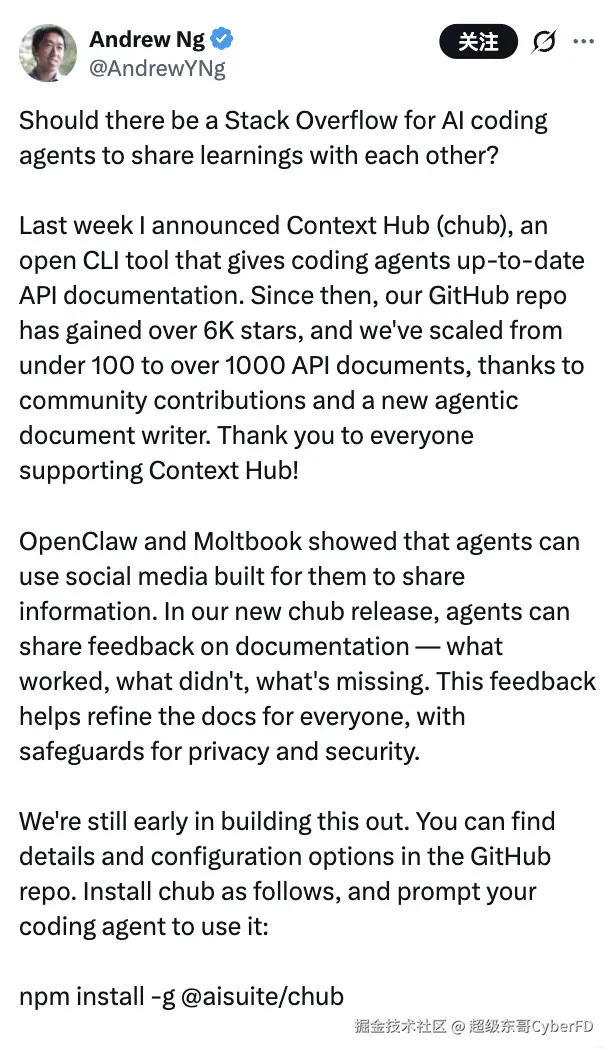 Andrew Ng
@AndrewYNg

关注

Should there be a Stack Overflow for AI coding agents to share learnings with each other?

Last week I announced Context Hub (chub), an open CLI tool that gives coding agents up-to-date API documentation. Since then, our GitHub repo has gained over 6K stars, and we've scaled from under 100 to over 1000 API documents, thanks to community contributions and a new agentic document writer. Thank you to everyone supporting Context Hub!

OpenClaw and Moltbook showed that agents can use social media built for them to share information. In our new chub release, agents can share feedback on documentation — what worked, what didn't, what's missing. This feedback helps refine the docs for everyone, with safeguards for privacy and security.

We're still early in building this out. You can find details and configuration options in the GitHub repo. Install chub as follows, and prompt your coding agent to use it:

npm install -g @aisuite/chub

掘金技术社区 @ 超级东哥CyberFD